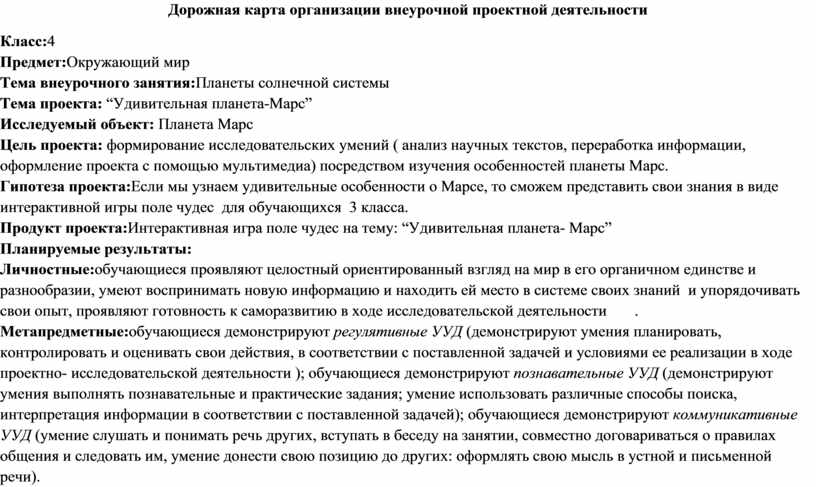 Дорожная карта организации внеурочной проектной деятельности

Класс:4
Предмет:Окружающий мир
Тема внеурочного занятия:Планеты солнечной системы
Тема проекта: “Удивительная планета-Марс”
Исследуемый объект: Планета Марс
Цель проекта: формирование исследовательских умений ( анализ научных текстов, переработка информации, оформление проекта с помощью мультимедиа) посредством изучения особенностей планеты Марс.
Гипотеза проекта:Если мы узнаем удивительные особенности о Марсе, то сможем представить свои знания в виде интерактивной игры поле чудес для обучающихся 3 класса.
Продукт проекта:Интерактивная игра поле чудес на тему: “Удивительная планета- Марс”
Планируемые результаты:
Личностные:обучающиеся проявляют целостный ориентированный взгляд на мир в его органичном единстве и разнообразии, умеют воспринимать новую информацию и находить ей место в системе своих знаний и упорядочивать свои опыт, проявляют готовность к саморазвитию в ходе исследовательской деятельности .
Метапредметные:обучающиеся демонстрируют регулятивные УУД (демонстрируют умения планировать, контролировать и оценивать свои действия, в соответствии с поставленной задачей и условиями ее реализации в ходе проектно- исследовательской деятельности ); обучающиеся демонстрируют познавательные УУД (демонстрируют умения выполнять познавательные и практические задания; умение использовать различные способы поиска, интерпретация информации в соответствии с поставленной задачей); обучающиеся демонстрируют коммуникативные УУД (умение слушать и понимать речь других, вступать в беседу на занятии, совместно договариваться о правилах общения и следовать им, умение донести свою позицию до других: оформлять свою мысль в устной и письменной речи).